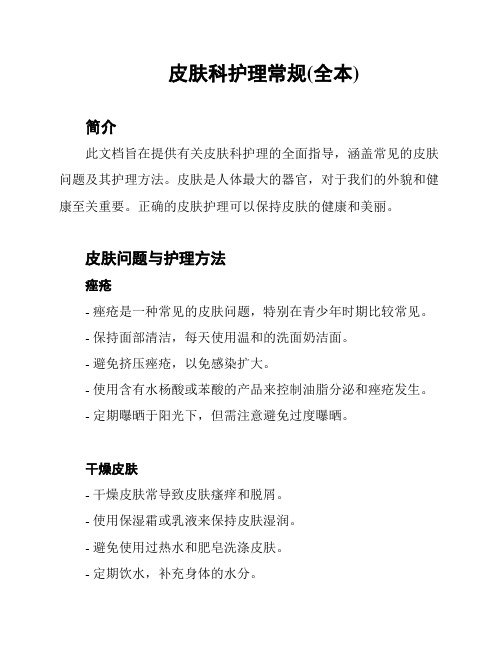 皮肤科护理常规(全本)

简介

此文档旨在提供有关皮肤科护理的全面指导，涵盖常见的皮肤问题及其护理方法。皮肤是人体最大的器官，对于我们的外貌和健康至关重要。正确的皮肤护理可以保持皮肤的健康和美丽。

皮肤问题与护理方法

痤疮

- 痤疮是一种常见的皮肤问题，特别在青少年时期比较常见。
- 保持面部清洁，每天使用温和的洗面奶洁面。
- 避免挤压痤疮，以免感染扩大。
- 使用含有水杨酸或苯酸的产品来控制油脂分泌和痤疮发生。
- 定期曝晒于阳光下，但需注意避免过度曝晒。

干燥皮肤

- 干燥皮肤常导致皮肤瘙痒和脱屑。
- 使用保湿霜或乳液来保持皮肤湿润。
- 避免使用过热水和肥皂洗涤皮肤。
- 定期饮水，补充身体的水分。